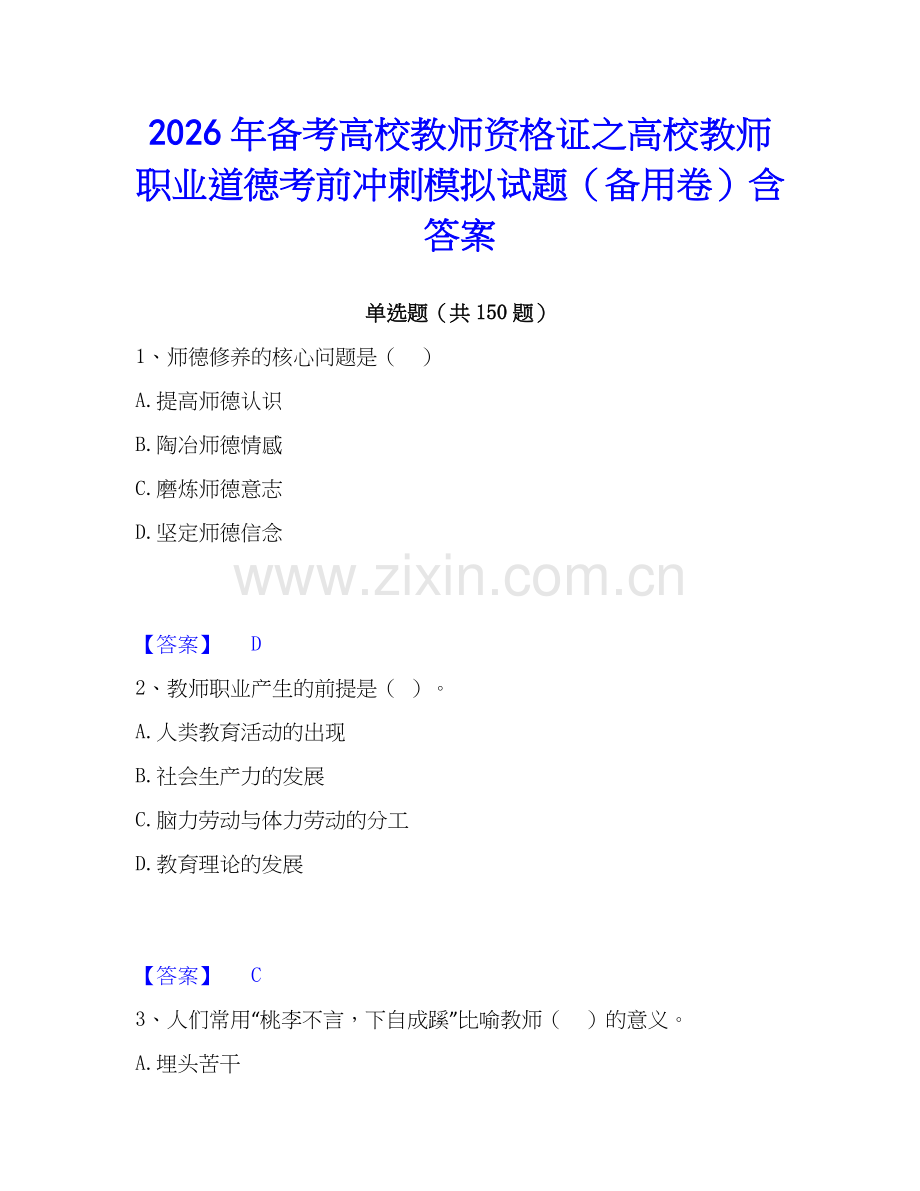 2026年备考高校教师资格证之高校教师职业道德考前冲刺模拟试题（备用卷）含答案

单选题（共150题）

1、师德修养的核心问题是（　）

A.提高师德认识

B.陶冶师德情感

C.磨炼师德意志

D.坚定师德信念

www.zixin.com.cn

【答案】　D

2、教师职业产生的前提是（ ）。

A.人类教育活动的出现

B.社会生产力的发展

C.脑力劳动与体力劳动的分工

D.教育理论的发展

【答案】　C

3、人们常用“桃李不言，下自成蹊”比喻教师（　）的意义。

A.埋头苦干